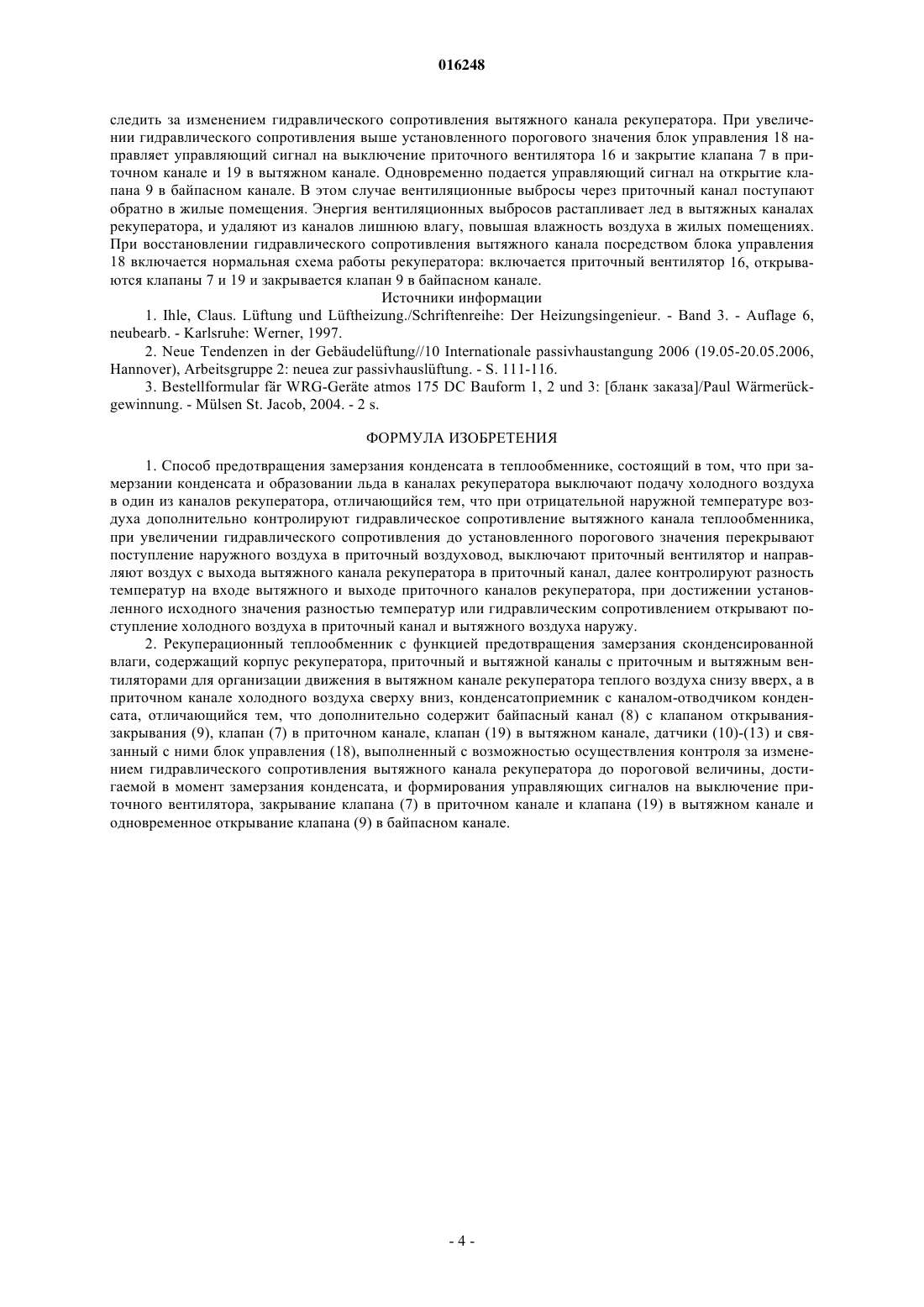 016248

следить за изменением гидравлического сопротивления вытяжного канала рекуператора. При увеличении гидравлического сопротивления выше установленного порогового значения блок управления 18 направляет управляющий сигнал на выключение приточного вентилятора 16 и закрытие клапана 7 в приточном канале и 19 в вытяжном канале. Одновременно подается управляющий сигнал на открытие клапана 9 в байпасном канале. В этом случае вентиляционные выбросы через приточный канал поступают обратно в жилые помещения. Энергия вентиляционных выбросов растапливает лед в вытяжных каналах рекуператора, и удаляют из каналов лишнюю влагу, повышая влажность воздуха в жилых помещениях. При восстановлении гидравлического сопротивления вытяжного канала посредством блока управления 18 включается нормальная схема работы рекуператора: включается приточный вентилятор 16, открываются клапаны 7 и 19 и закрывается клапан 9 в байпасном канале.

Источники информации

1. Ihle, Claus. Lüftung und Lüftheizung./Schriftenreihe: Der Heizungsingenieur. - Band 3. - Auflage 6, neubearb. - Karlsruhe: Werner, 1997.

2. Neue Tendenzen in der Gebäudelüftung//10 Internationale passivhaustangung 2006 (19.05-20.05.2006, Hannover), Arbeitsgruppe 2: neuea zur passivhauslüftung. - S. 111-116.

3. Bestellformular fär WRG-Geräte atmos 175 DC Bauform 1, 2 und 3: [бланк заказа]/Paul Wärmerückgewinnung. - Mülsen St. Jacob, 2004. - 2 s.

ФОРМУЛА ИЗОБРЕТЕНИЯ

1. Способ предотвращения замерзания конденсата в теплообменнике, состоящий в том, что при замерзании конденсата и образовании льда в каналах рекуператора выключают подачу холодного воздуха в один из каналов рекуператора, отличающийся тем, что при отрицательной наружной температуре воздуха дополнительно контролируют гидравлическое сопротивление вытяжного канала теплообменника, при увеличении гидравлического сопротивления до установленного порогового значения перекрывают поступление наружного воздуха в приточный воздуховод, выключают приточный вентилятор и направляют воздух с выхода вытяжного канала рекуператора в приточный канал, далее контролируют разность температур на входе вытяжного и выходе приточного каналов рекуператора, при достижении установленного исходного значения разностью температур или гидравлическим сопротивлением открывают поступление холодного воздуха в приточный канал и вытяжного воздуха наружу.

2. Рекуперационный теплообменник с функцией предотвращения замерзания сконденсированной влаги, содержащий корпус рекуператора, приточный и вытяжной каналы с приточным и вытяжным вентиляторами для организации движения в вытяжном канале рекуператора теплого воздуха снизу вверх, а в приточном канале холодного воздуха сверху вниз, конденсатоприемник с каналом-отводчиком конденсата, отличающийся тем, что дополнительно содержит байпасный канал (8) с клапаном открывания-закрывания (9), клапан (7) в приточном канале, клапан (19) в вытяжном канале, датчики (10)-(13) и связанный с ними блок управления (18), выполненный с возможностью осуществления контроля за изменением гидравлического сопротивления вытяжного канала рекуператора до пороговой величины, достигаемой в момент замерзания конденсата, и формирования управляющих сигналов на выключение приточного вентилятора, закрывание клапана (7) в приточном канале и клапана (19) в вытяжном канале и одновременное открывание клапана (9) в байпасном канале.

- 4 -